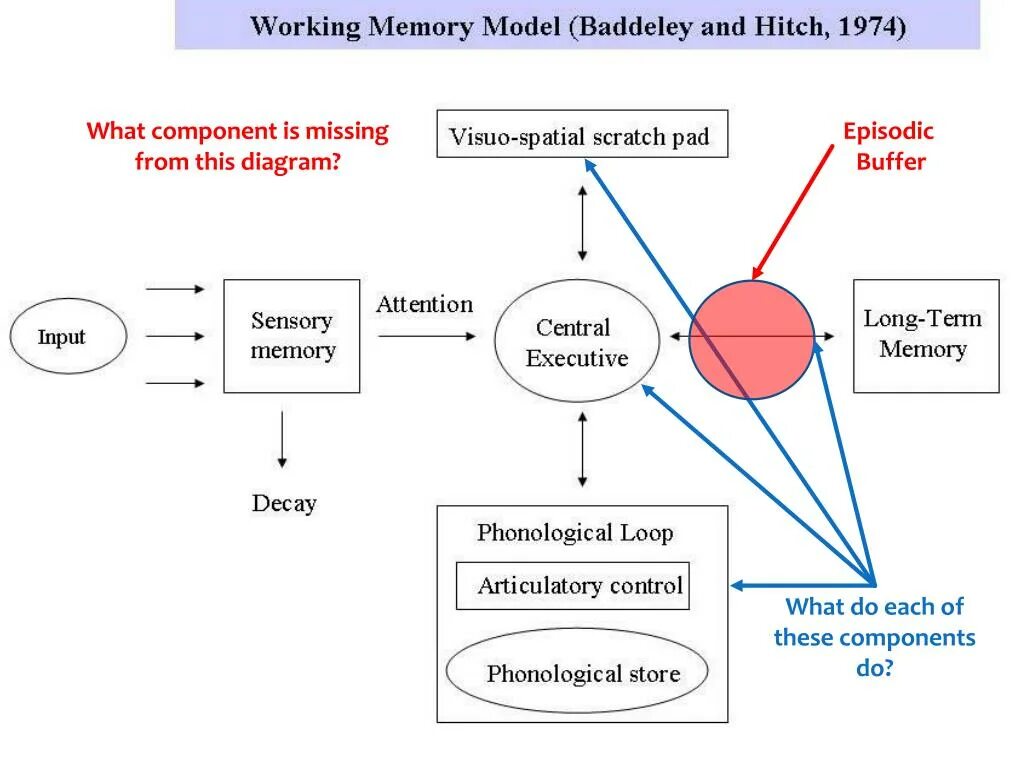 Working Memory Model (Baddeley and Hitch, 1974)

What component is missing from this diagram?

Visuo-spatial scratch pad

Episodic Buffer

Input

Sensory memory

Attention

Central Executive

Long-Term Memory

Decay

Phonological Loop

Articulatory control

Phonological store

What do each of these components do?